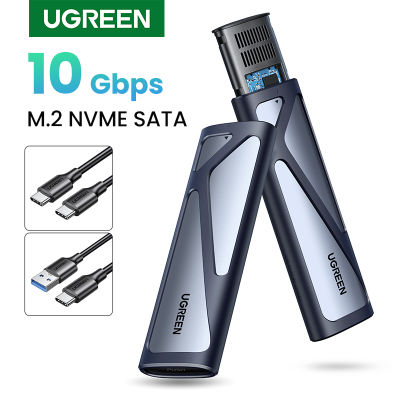 UGREEN

10 Gbps

M.2 NVME SATA

UGREEN

UGREEN